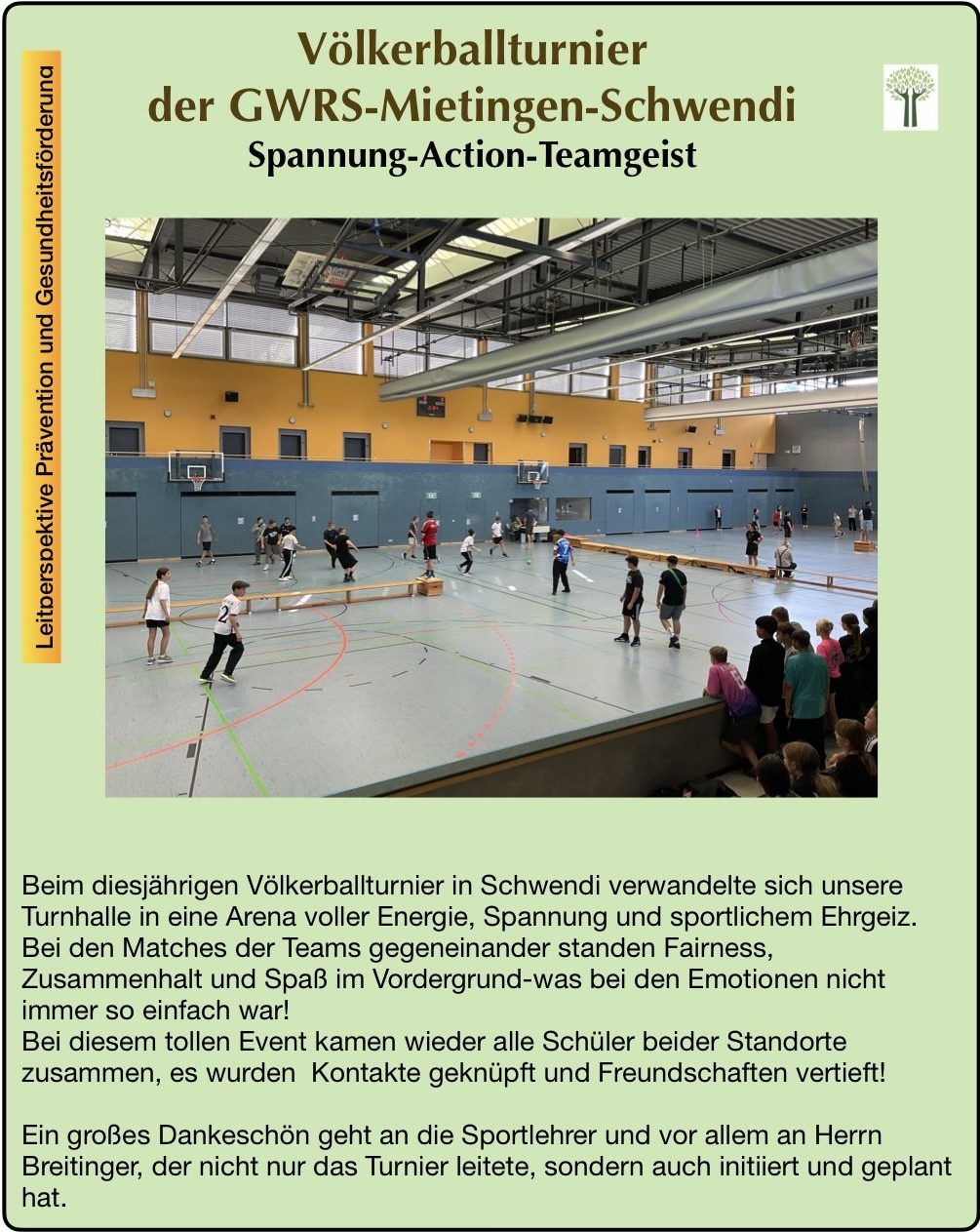 Leitperspektive Prävention und Gesundheitsförderung

Völkerballturnier der GWRS-Mietingen-Schwendi
Spannung-Action-Teamgeist

Beim diesjährigen Völkerballturnier in Schwendi verwandelte sich unsere Turnhalle in eine Arena voller Energie, Spannung und sportlichem Ehrgeiz. Bei den Matches der Teams gegeneinander standen Fairness, Zusammenhalt und Spaß im Vordergrund-was bei den Emotionen nicht immer so einfach war!
Bei diesem tollen Event kamen wieder alle Schüler beider Standorte zusammen, es wurden Kontakte geknüpft und Freundschaften vertieft!

Ein großes Dankeschön geht an die Sportlehrer und vor allem an Herrn Breitinger, der nicht nur das Turnier leitete, sondern auch initiiert und geplant hat.